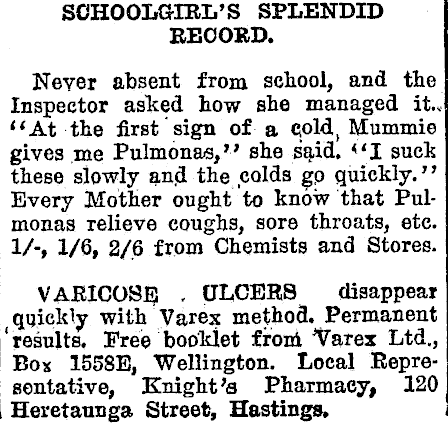 SCHOOLGIRL'S SPLENDID RECORD.

Never absent from school, and the Inspector asked how she managed it. "At the first sign of a cold, Mummie gives me Pulmonas," she said. "I suck these slowly and the colds go quickly." Every Mother ought to know that Pulmonas relieve coughs, sore throats, etc. 1/-, 1/6, 2/6 from Chemists and Stores.

VARICOSE ULCERS disappear quickly with Varex method. Permanent results. Free booklet from Varex Ltd., Box 1558E, Wellington. Local Representative, Knight's Pharmacy, 120 Heretaunga Street, Hastings.